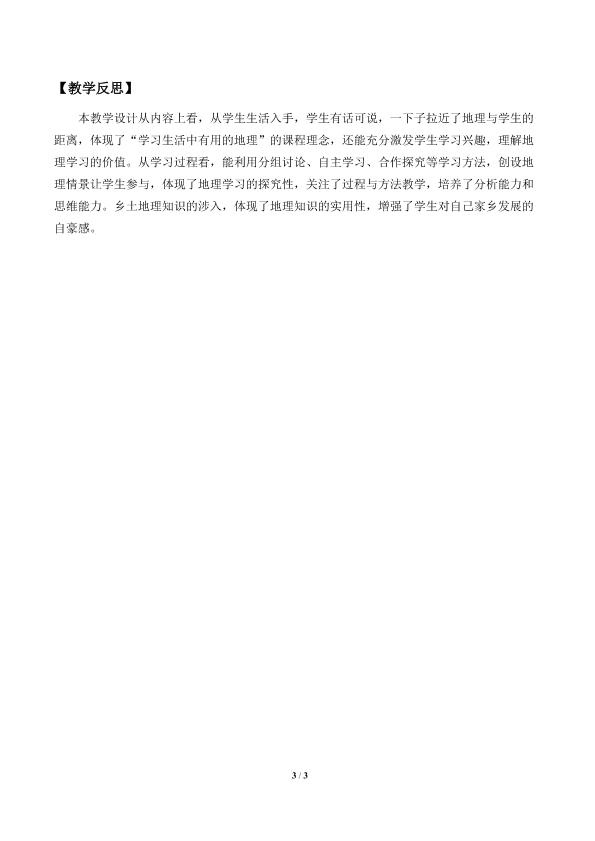 【教学反思】

本教学设计从内容上看，从学生生活入手，学生有话可说，一下子拉近了地理与学生的距离，体现了“学习生活中有用的地理”的课程理念，还能充分激发学生学习兴趣，理解地理学习的价值。从学习过程看，能利用分组讨论、自主学习、合作探究等学习方法，创设地理情景让学生参与，体现了地理学习的探究性，关注了过程与方法教学，培养了分析能力和思维能力。乡土地理知识的涉入，体现了地理知识的实用性，增强了学生对自己家乡发展的自豪感。

3 / 3